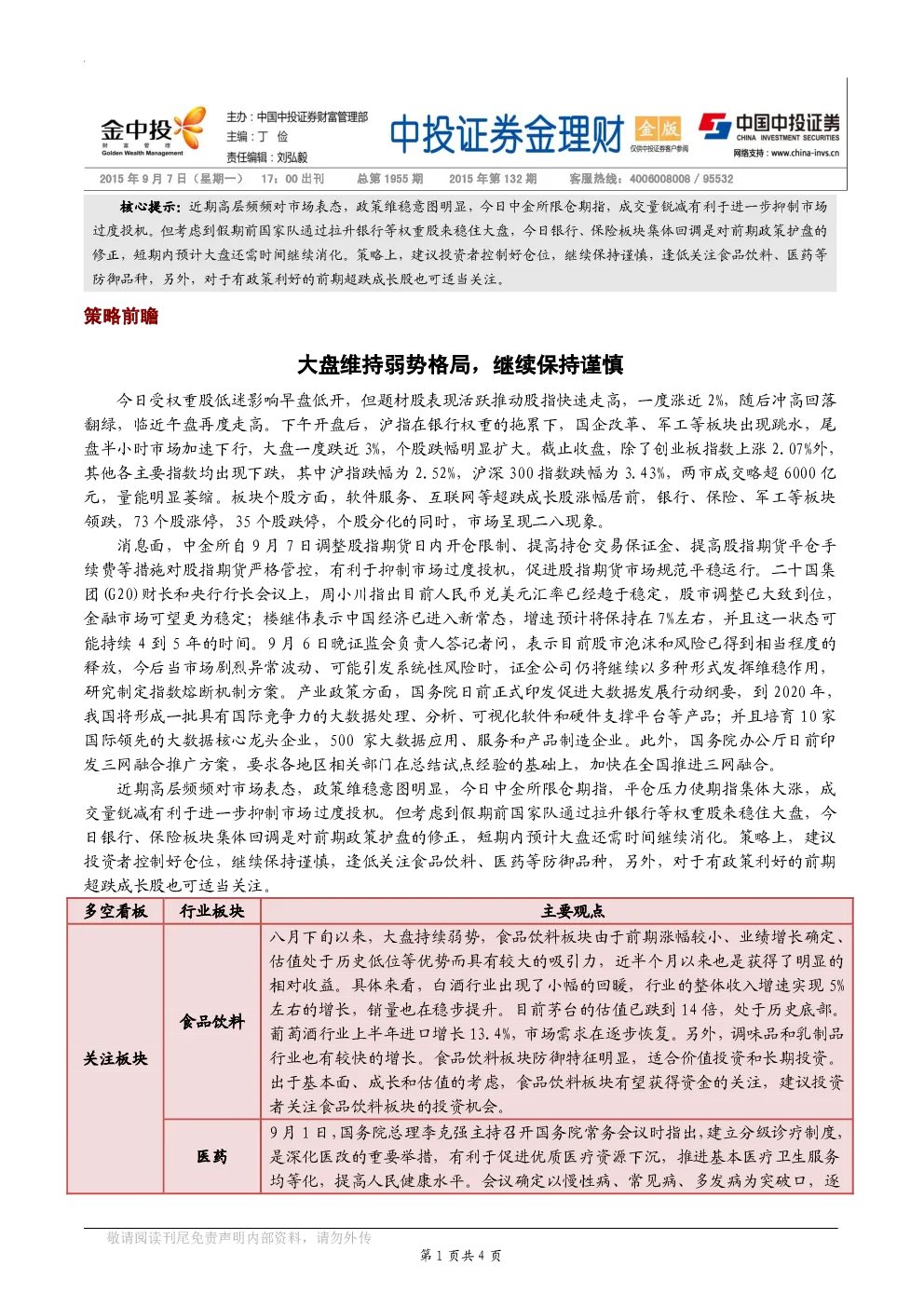 金中投 财富管理 Golden Wealth Management

主办：中国中投证券财富管理部
主编：丁 俭
责任编辑：刘弘毅

中投证券金理财 金版 仅供中投证券客户参阅

中国中投证券 CHINA INVESTMENT SECURITIES 网络支持：www.china-invs.cn

2015 年 9 月 7 日（星期一） 17：00 出刊 总第 1955 期 2015 年第 132 期 客服热线：4006008008 / 95532

核心提示：近期高层频频对市场表态，政策维稳意图明显，今日中金所限仓期指，成交量锐减有利于进一步抑制市场过度投机。但考虑到假期前国家队通过拉升银行等权重股来稳住大盘，今日银行、保险板块集体回调是对前期政策护盘的修正，短期内预计大盘还需时间继续消化。策略上，建议投资者控制好仓位，继续保持谨慎，逢低关注食品饮料、医药等防御品种，另外，对于有政策利好的前期超跌成长股也可适当关注。

策略前瞻

大盘维持弱势格局，继续保持谨慎

今日受权重股低迷影响早盘低开，但题材股表现活跃推动股指快速走高，一度涨近 2%，随后冲高回落翻绿，临近午盘再度走高。下午开盘后，沪指在银行权重的拖累下，国企改革、军工等板块出现跳水，尾盘半小时市场加速下行，大盘一度跌近 3%，个股跌幅明显扩大。截止收盘，除了创业板指数上涨 2.07%外，其他各主要指数均出现下跌，其中沪指跌幅为 2.52%，沪深 300 指数跌幅为 3.43%，两市成交略超 6000 亿元，量能明显萎缩。板块个股方面，软件服务、互联网等超跌成长股涨幅居前，银行、保险、军工等板块领跌，73 个股涨停，35 个股跌停，个股分化的同时，市场呈现二八现象。

消息面，中金所自 9 月 7 日调整股指期货日内开仓限制、提高持仓交易保证金、提高股指期货平仓手续费等措施对股指期货严格管控，有利于抑制市场过度投机，促进股指期货市场规范平稳运行。二十国集团(G20)财长和央行行长会议上，周小川指出目前人民币兑美元汇率已经趋于稳定，股市调整已大致到位，金融市场可望更为稳定；楼继伟表示中国经济已进入新常态，增速预计将保持在 7%左右，并且这一状态可能持续 4 到 5 年的时间。9 月 6 日晚证监会负责人答记者问，表示目前股市泡沫和风险已得到相当程度的释放，今后当市场剧烈异常波动、可能引发系统性风险时，证金公司仍将继续以多种形式发挥维稳作用，研究制定指数熔断机制方案。产业政策方面，国务院日前正式印发促进大数据发展行动纲要，到 2020 年，我国将形成一批具有国际竞争力的大数据处理、分析、可视化软件和硬件支撑平台等产品；并且培育 10 家国际领先的大数据核心龙头企业，500 家大数据应用、服务和产品制造企业。此外，国务院办公厅日前印发三网融合推广方案，要求各地区相关部门在总结试点经验的基础上，加快在全国推进三网融合。

近期高层频频对市场表态，政策维稳意图明显，今日中金所限仓期指，平仓压力使期指集体大涨，成交量锐减有利于进一步抑制市场过度投机。但考虑到假期前国家队通过拉升银行等权重股来稳住大盘，今日银行、保险板块集体回调是对前期政策护盘的修正，短期内预计大盘还需时间继续消化。策略上，建议投资者控制好仓位，继续保持谨慎，逢低关注食品饮料、医药等防御品种，另外，对于有政策利好的前期超跌成长股也可适当关注。

| 多空看板 | 行业板块 | 主要观点 |
|---|---|---|
| 关注板块 | 食品饮料 | 八月下旬以来，大盘持续弱势，食品饮料板块由于前期涨幅较小、业绩增长确定、估值处于历史低位等优势而具有较大的吸引力，近半个月以来也是获得了明显的相对收益。具体来看，白酒行业出现了小幅的回暖，行业的整体收入增速实现 5%左右的增长，销量也在稳步提升。目前茅台的估值已跌到 14 倍，处于历史底部。葡萄酒行业上半年进口增长 13.4%，市场需求在逐步恢复。另外，调味品和乳制品行业也有较快的增长。食品饮料板块防御特征明显，适合价值投资和长期投资。出于基本面、成长和估值的考虑，食品饮料板块有望获得资金的关注，建议投资者关注食品饮料板块的投资机会。 |
|  | 医药 | 9 月 1 日，国务院总理李克强主持召开国务院常务会议时指出，建立分级诊疗制度，是深化医改的重要举措，有利于促进优质医疗资源下沉，推进基本医疗卫生服务均等化，提高人民健康水平。会议确定以慢性病、常见病、多发病为突破口，逐 |

敬请阅读刊尾免责声明内部资料，请勿外传

第 1 页共 4 页